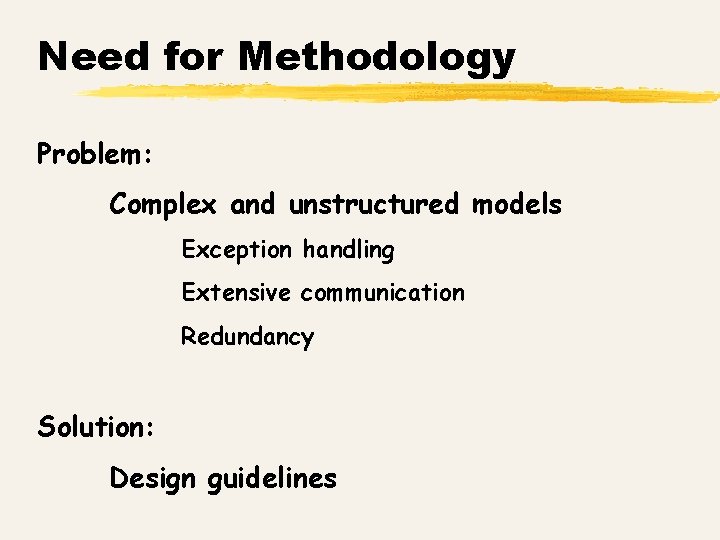 Need for Methodology

Problem:

Complex and unstructured models

Exception handling

Extensive communication

Redundancy

Solution:

Design guidelines